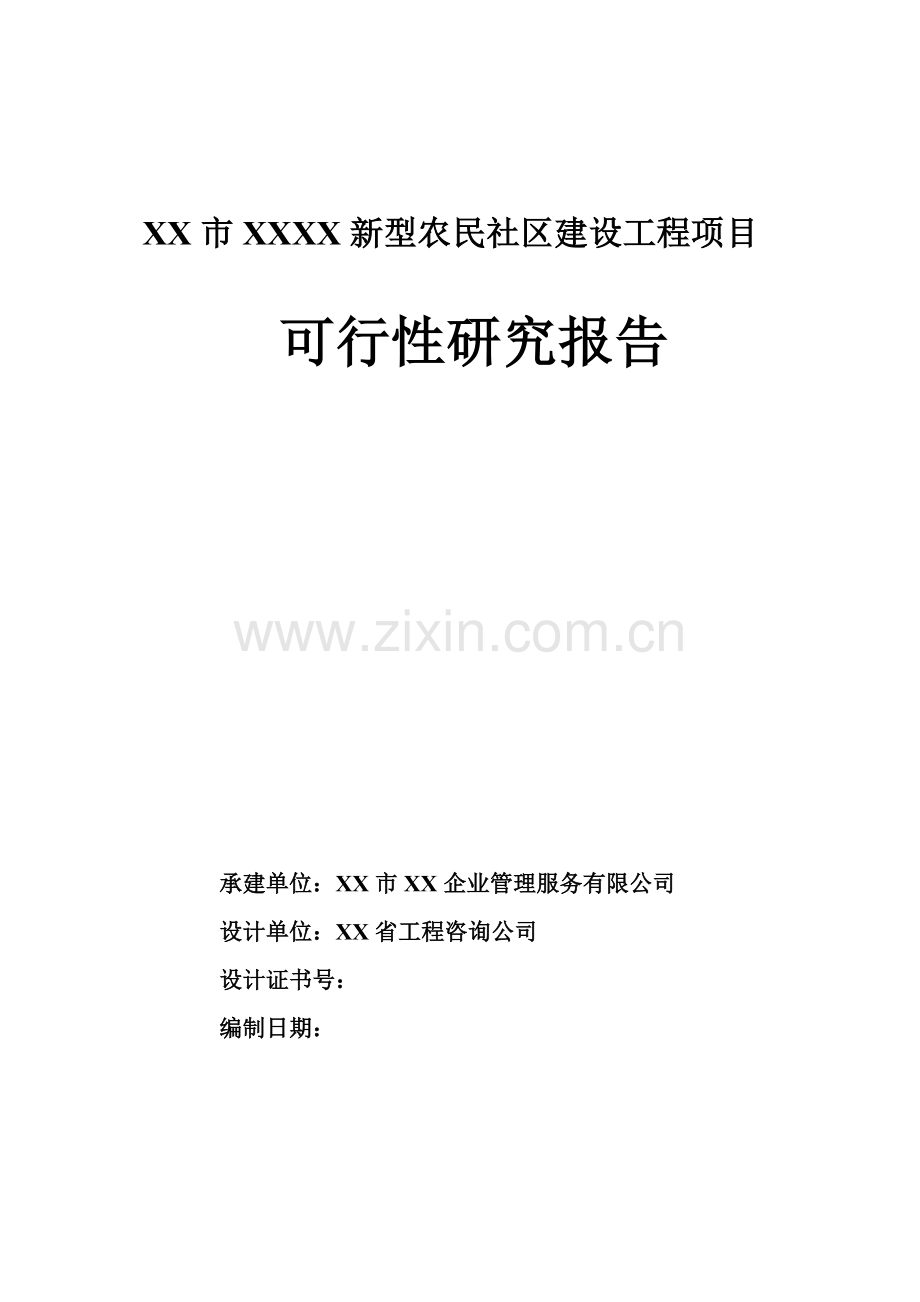 XX 市 XXXX 新型农民社区建设工程项目

可行性研究报告

www.zixin.com.cn

承建单位：XX 市 XX 企业管理服务有限公司

设计单位：XX 省工程咨询公司

设计证书号：

编制日期：